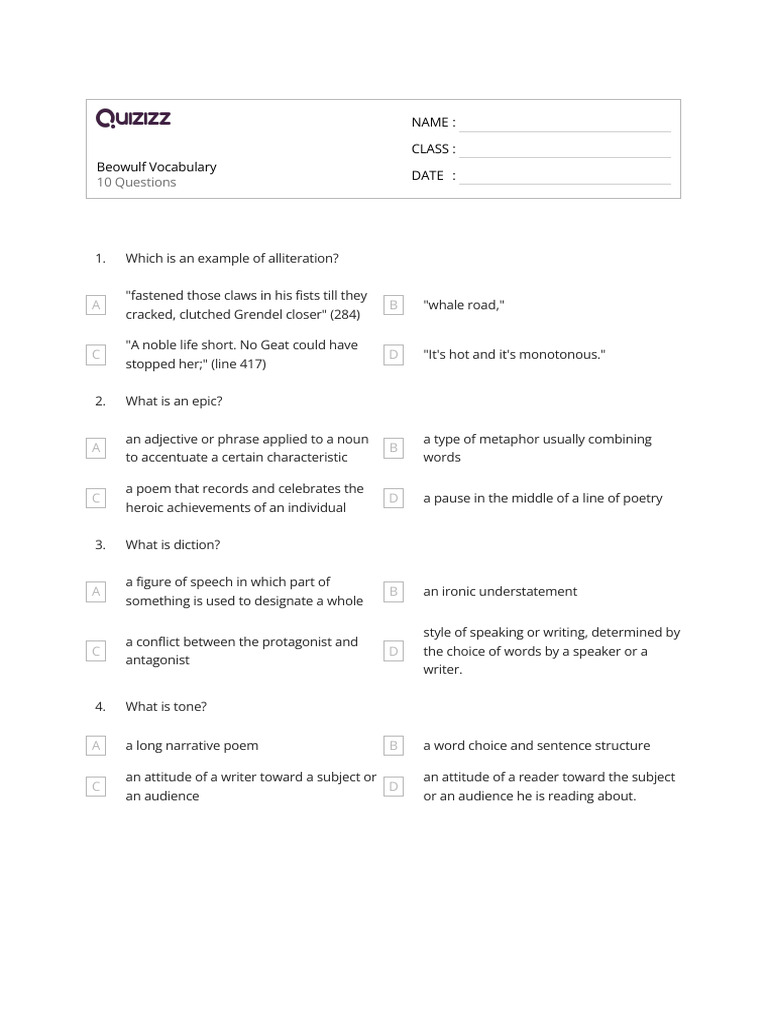 Quizizz

Beowulf Vocabulary
10 Questions

NAME : ____
CLASS : ____
DATE : ____

1. Which is an example of alliteration?

A "fastened those claws in his fists till they cracked, clutched Grendel closer" (284)
B "whale road,"
C "A noble life short. No Geat could have stopped her;" (line 417)
D "It's hot and it's monotonous."

2. What is an epic?

A an adjective or phrase applied to a noun to accentuate a certain characteristic
B a type of metaphor usually combining words
C a poem that records and celebrates the heroic achievements of an individual
D a pause in the middle of a line of poetry

3. What is diction?

A a figure of speech in which part of something is used to designate a whole
B an ironic understatement
C a conflict between the protagonist and antagonist
D style of speaking or writing, determined by the choice of words by a speaker or a writer.

4. What is tone?

A a long narrative poem
B a word choice and sentence structure
C an attitude of a writer toward a subject or an audience
D an attitude of a reader toward the subject or an audience he is reading about.